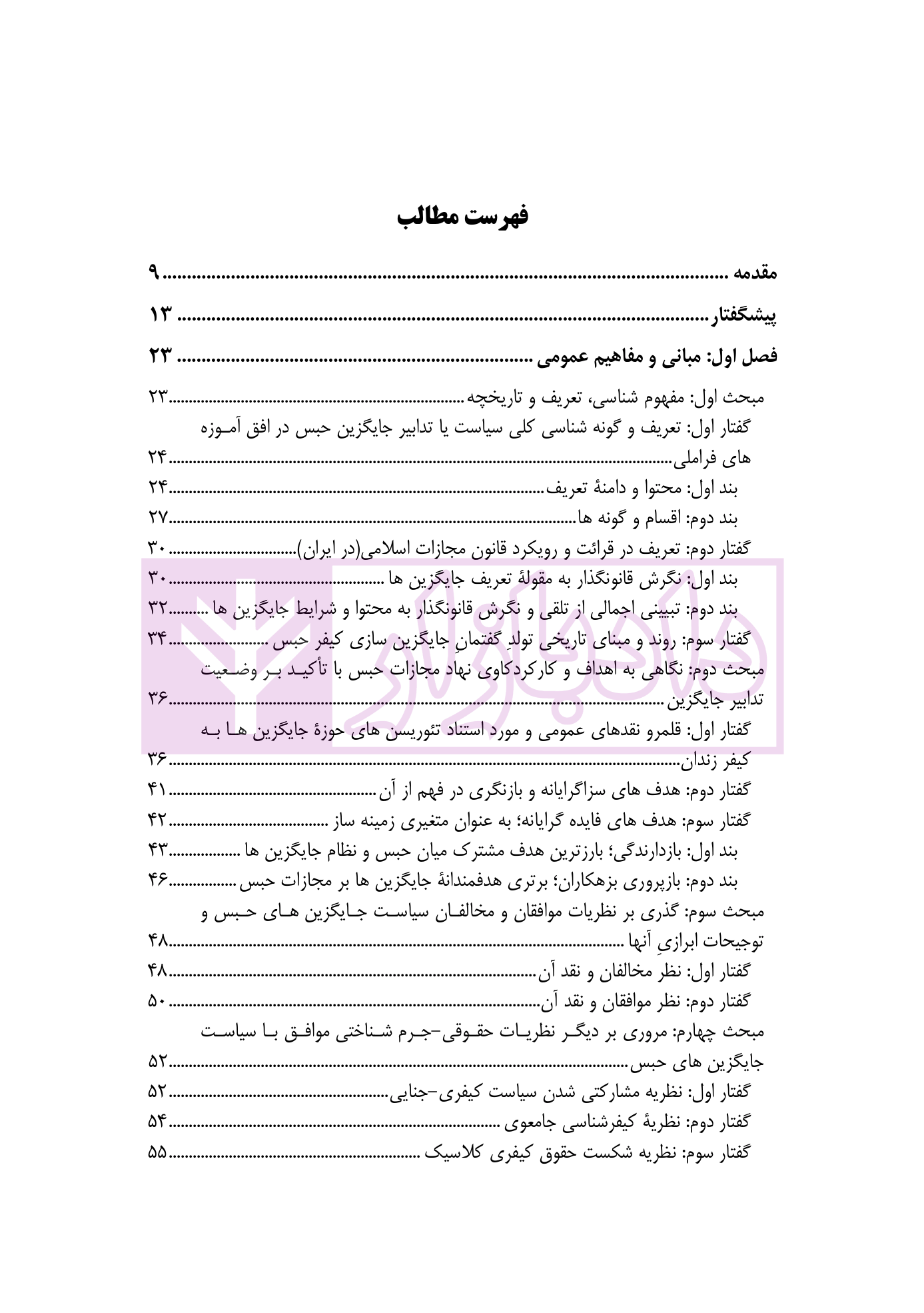 فهرست مطالب

مقدمه ۹

پیشگفتار ۱۳

فصل اول: مبانی و مفاهیم عمومی ۲۳

مبحث اول: مفهوم شناسی، تعریف و تاریخچه ۲۳
گفتار اول: تعریف و گونه شناسی کلی سیاست یا تدابیر جایگزین حبس در افق آموزه های فراملی ۲۴
بند اول: محتوا و دامنهٔ تعریف ۲۴
بند دوم: اقسام و گونه ها ۲۷
گفتار دوم: تعریف در قرائت و رویکرد قانون مجازات اسلامی(در ایران) ۳۰
بند اول: نگرش قانونگذار به مقولهٔ تعریف جایگزین ها ۳۰
بند دوم: تبیینی اجمالی از تلقی و نگرش قانونگذار به محتوا و شرایط جایگزین ها ۳۲
گفتار سوم: روند و مبنای تاریخی تولدِ گفتمانِ جایگزین سازی کیفر حبس ۳۴
مبحث دوم: نگاهی به اهداف و کارکردکاوی نهاد مجازات حبس با تأکید بر وضعیت تدابیر جایگزین ۳۶
گفتار اول: قلمرو نقدهای عمومی و مورد استناد تئوریسن های حوزهٔ جایگزین ها به کیفر زندان ۳۶
گفتار دوم: هدف های سزاگرایانه و بازنگری در فهم از آن ۴۱
گفتار سوم: هدف های فایده گرایانه؛ به عنوان متغیری زمینه ساز ۴۲
بند اول: بازدارندگی؛ بارزترین هدف مشترک میان حبس و نظام جایگزین ها ۴۳
بند دوم: بازپروری بزهکاران؛ برتری هدفمندانهٔ جایگزین ها بر مجازات حبس ۴۶
مبحث سوم: گذری بر نظریات موافقان و مخالفان سیاست جایگزین های حبس و توجیحات ابرازیِ آنها ۴۸
گفتار اول: نظر مخالفان و نقد آن ۴۸
گفتار دوم: نظر موافقان و نقد آن ۵۰
مبحث چهارم: مروری بر دیگر نظریات حقوقی-جرم شناختی موافق با سیاست جایگزین های حبس ۵۲
گفتار اول: نظریه مشارکتی شدن سیاست کیفری-جنایی ۵۲
گفتار دوم: نظریهٔ کیفرشناسی جامعوی ۵۴
گفتار سوم: نظریه شکست حقوق کیفری کلاسیک ۵۵